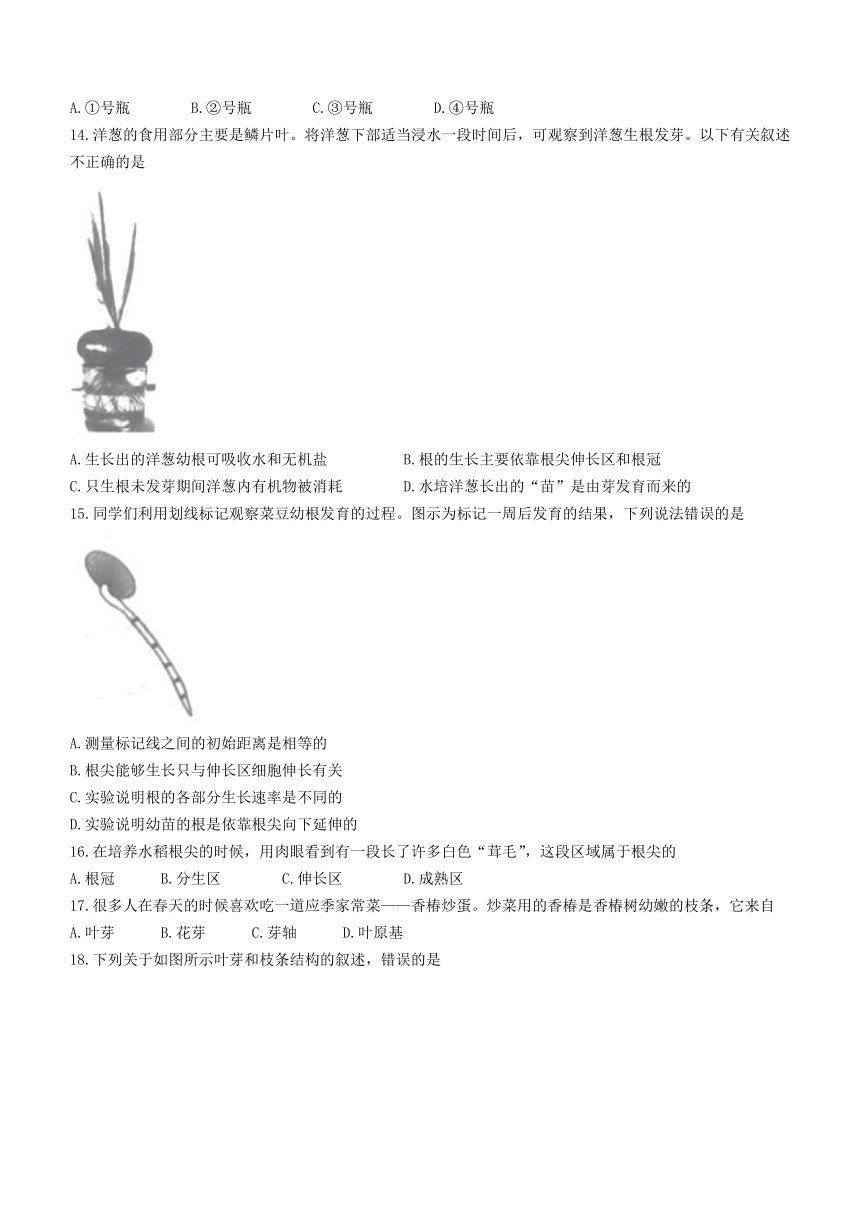 A.①号瓶　　B.②号瓶　　C.③号瓶　　D.④号瓶

14.洋葱的食用部分主要是鳞片叶。将洋葱下部适当浸水一段时间后，可观察到洋葱生根发芽。以下有关叙述不正确的是

A.生长出的洋葱幼根可吸收水和无机盐　　B.根的生长主要依靠根尖伸长区和根冠

C.只生根未发芽期间洋葱内有机物被消耗　　D.水培洋葱长出的“苗”是由芽发育而来的

15.同学们利用划线标记观察菜豆幼根发育的过程。图示为标记一周后发育的结果，下列说法错误的是

A.测量标记线之间的初始距离是相等的

B.根尖能够生长只与伸长区细胞伸长有关

C.实验说明根的各部分生长速率是不同的

D.实验说明幼苗的根是依靠根尖向下延伸的

16.在培养水稻根尖的时候，用肉眼看到有一段长了许多白色“茸毛”，这段区域属于根尖的

A.根冠　　B.分生区　　C.伸长区　　D.成熟区

17.很多人在春天的时候喜欢吃一道应季家常菜——香椿炒蛋。炒菜用的香椿是香椿树幼嫩的枝条，它来自

A.叶芽　　B.花芽　　C.芽轴　　D.叶原基

18.下列关于如图所示叶芽和枝条结构的叙述，错误的是